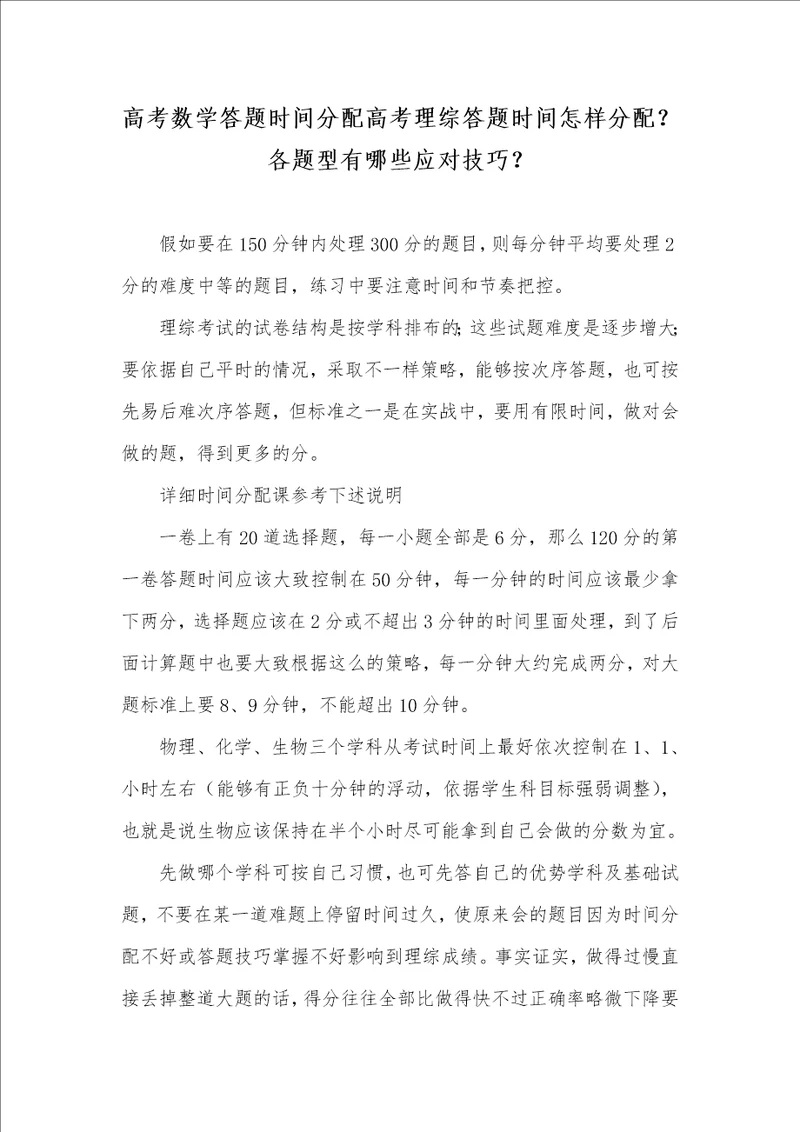 高考数学答题时间分配高考理综答题时间怎样分配？各题型有哪些应对技巧？

假如要在150分钟内处理300分的题目，则每分钟平均要处理2分的难度中等的题目，练习中要注意时间和节奏把控。

理综考试的试卷结构是按学科排布的；这些试题难度是逐步增大；要依据自己平时的情况，采取不一样策略，能够按次序答题，也可按先易后难次序答题，但标准之一是在实战中，要用有限时间，做对会做的题，得到更多的分。

详细时间分配课参考下述说明

一卷上有20道选择题，每一小题全部是6分，那么120分的第一卷答题时间应该大致控制在50分钟，每一分钟的时间应该最少拿下两分，选择题应该在2分或不超出3分钟的时间里面处理，到了后面计算题中也要大致根据这么的策略，每一分钟大约完成两分，对大题标准上要8、9分钟，不能超出10分钟。

物理、化学、生物三个学科从考试时间上最好依次控制在1、1、小时左右（能够有正负十分钟的浮动，依据学生科目标强弱调整），也就是说生物应该保持在半个小时尽可能拿到自己会做的分数为宜。

先做哪个学科可按自己习惯，也可先答自己的优势学科及基础试题，不要在某一道难题上停留时间过久，使原来会的题目因为时间分配不好或答题技巧掌握不好影响到理综成绩。事实证实，做得过慢直接丢掉整道大题的话，得分往往全部比做得快不过正确率略微下降要